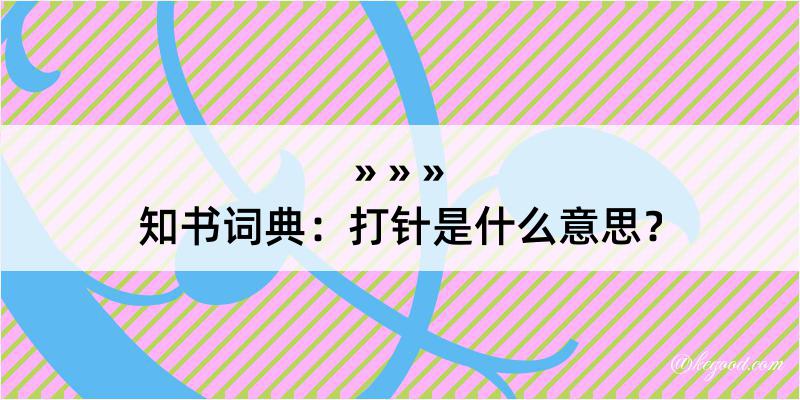 » » »
知书词典：打针是什么意思？

@kegood.com